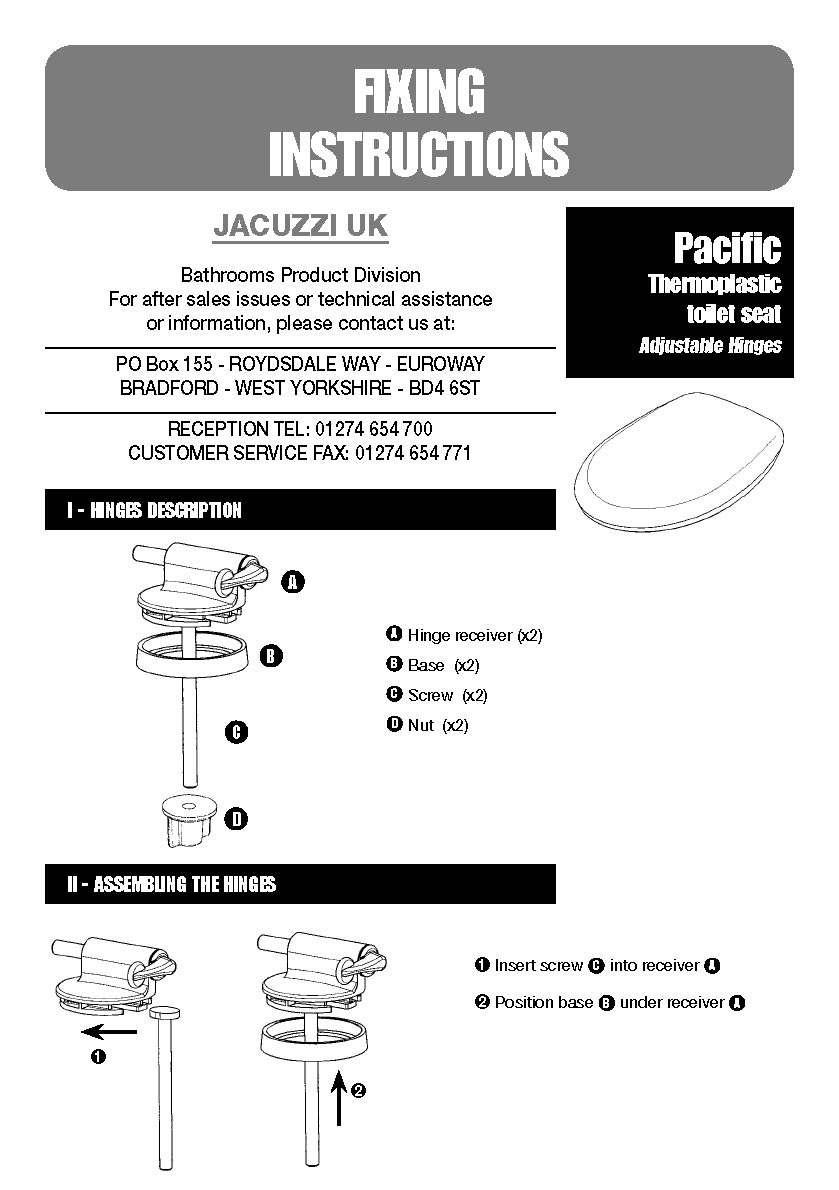 FIXING INSTRUCTIONS

JACUZZI UK

Bathrooms Product Division
For after sales issues or technical assistance or information, please contact us at:

PO Box 155 - ROYDSDALE WAY - EUROWAY
BRADFORD - WEST YORKSHIRE - BD4 6ST

RECEPTION TEL: 01274 654 700
CUSTOMER SERVICE FAX: 01274 654 771

Pacific
Thermoplastic toilet seat
Adjustable Hinges

I - HINGES DESCRIPTION

A
B
C
D

A Hinge receiver (x2)
B Base (x2)
C Screw (x2)
D Nut (x2)

II - ASSEMBLING THE HINGES

1
2

1 Insert screw C into receiver A
2 Position base B under receiver A